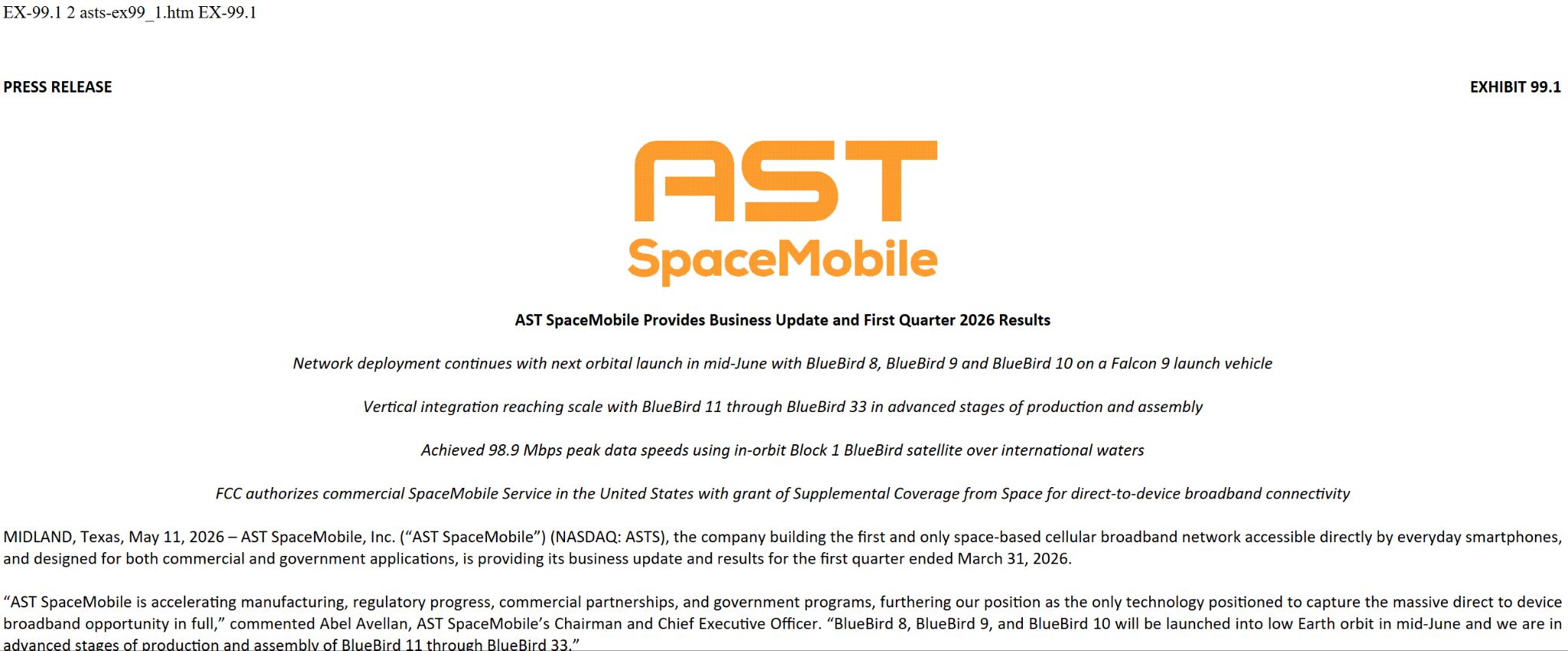 EX-99.1 2 asts-ex99_1.htm EX-99.1

PRESS RELEASE

EXHIBIT 99.1

AST SpaceMobile

AST SpaceMobile Provides Business Update and First Quarter 2026 Results

Network deployment continues with next orbital launch in mid-June with BlueBird 8, BlueBird 9 and BlueBird 10 on a Falcon 9 launch vehicle

Vertical integration reaching scale with BlueBird 11 through BlueBird 33 in advanced stages of production and assembly

Achieved 98.9 Mbps peak data speeds using in-orbit Block 1 BlueBird satellite over international waters

FCC authorizes commercial SpaceMobile Service in the United States with grant of Supplemental Coverage from Space for direct-to-device broadband connectivity

MIDLAND, Texas, May 11, 2026 – AST SpaceMobile, Inc. (“AST SpaceMobile”) (NASDAQ: ASTS), the company building the first and only space-based cellular broadband network accessible directly by everyday smartphones, and designed for both commercial and government applications, is providing its business update and results for the first quarter ended March 31, 2026.

“AST SpaceMobile is accelerating manufacturing, regulatory progress, commercial partnerships, and government programs, furthering our position as the only technology positioned to capture the massive direct to device broadband opportunity in full,” commented Abel Avellan, AST SpaceMobile’s Chairman and Chief Executive Officer. “BlueBird 8, BlueBird 9, and BlueBird 10 will be launched into low Earth orbit in mid-June and we are in advanced stages of production and assembly of BlueBird 11 through BlueBird 33.”